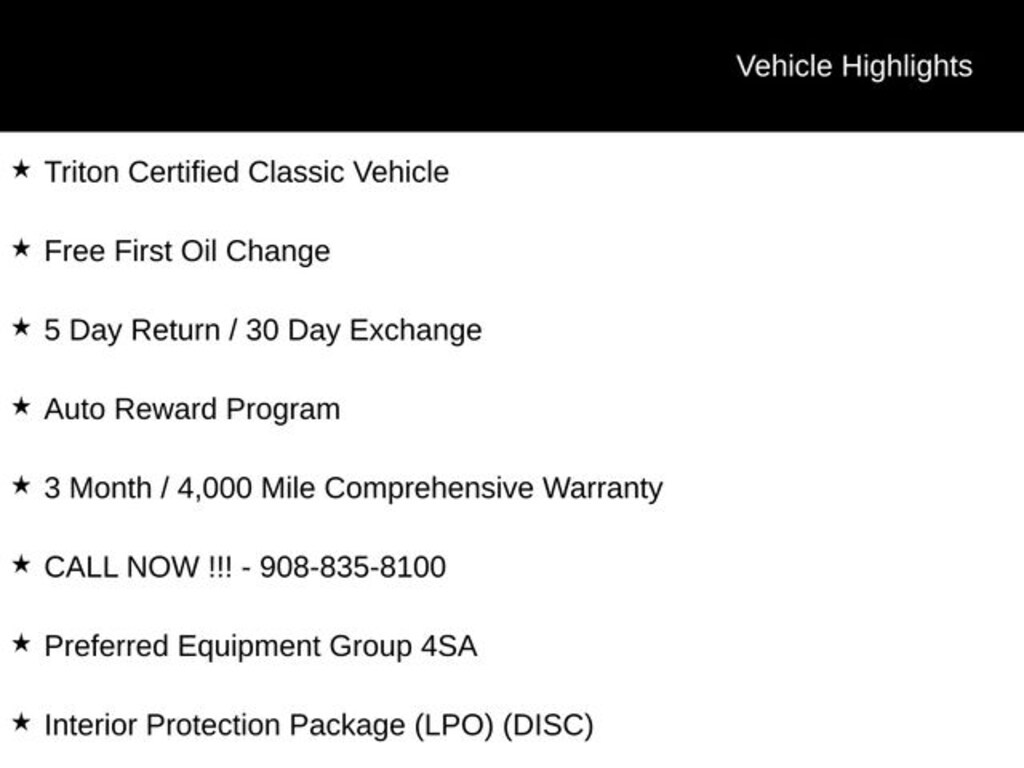 Vehicle Highlights

★ Triton Certified Classic Vehicle

★ Free First Oil Change

★ 5 Day Return / 30 Day Exchange

★ Auto Reward Program

★ 3 Month / 4,000 Mile Comprehensive Warranty

★ CALL NOW !!! - 908-835-8100

★ Preferred Equipment Group 4SA

★ Interior Protection Package (LPO) (DISC)